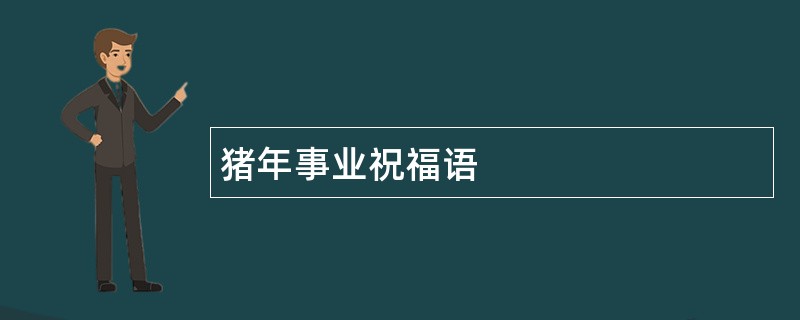 猪年事业祝福语